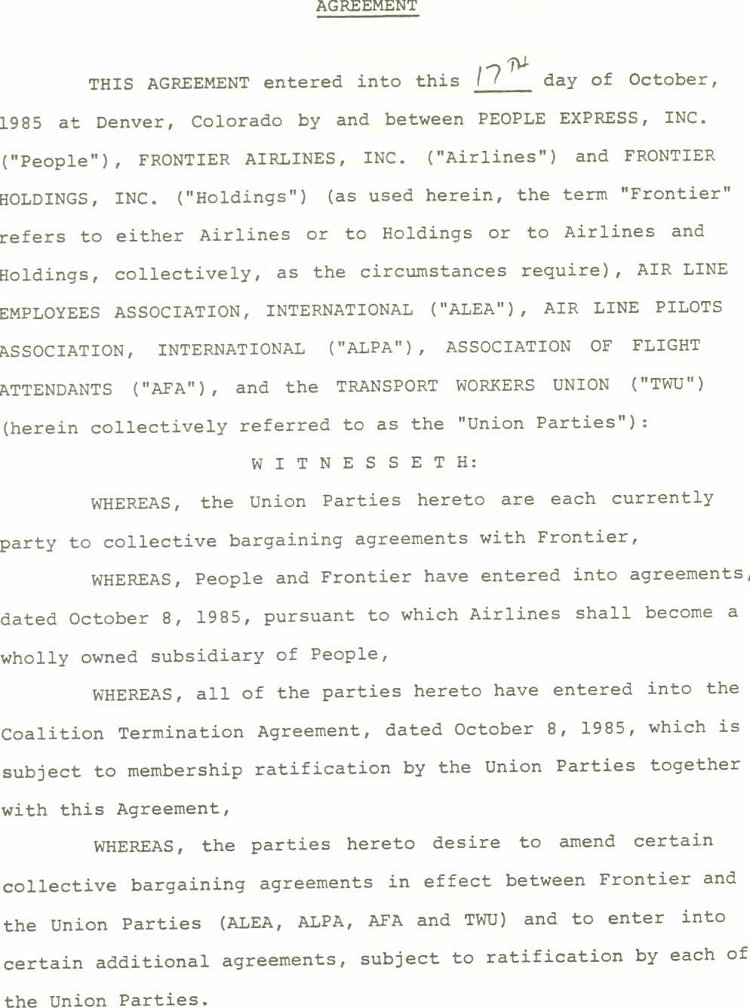 AGREEMENT

THIS AGREEMENT entered into this 17th day of October, 1985 at Denver, Colorado by and between PEOPLE EXPRESS, INC. ("People"), FRONTIER AIRLINES, INC. ("Airlines") and FRONTIER HOLDINGS, INC. ("Holdings") (as used herein, the term "Frontier" refers to either Airlines or to Holdings or to Airlines and Holdings, collectively, as the circumstances require), AIR LINE EMPLOYEES ASSOCIATION, INTERNATIONAL ("ALEA"), AIR LINE PILOTS ASSOCIATION, INTERNATIONAL ("ALPA"), ASSOCIATION OF FLIGHT ATTENDANTS ("AFA"), and the TRANSPORT WORKERS UNION ("TWU") (herein collectively referred to as the "Union Parties"):

W I T N E S S E T H:

WHEREAS, the Union Parties hereto are each currently party to collective bargaining agreements with Frontier,

WHEREAS, People and Frontier have entered into agreements, dated October 8, 1985, pursuant to which Airlines shall become a wholly owned subsidiary of People,

WHEREAS, all of the parties hereto have entered into the Coalition Termination Agreement, dated October 8, 1985, which is subject to membership ratification by the Union Parties together with this Agreement,

WHEREAS, the parties hereto desire to amend certain collective bargaining agreements in effect between Frontier and the Union Parties (ALEA, ALPA, AFA and TWU) and to enter into certain additional agreements, subject to ratification by each of the Union Parties.